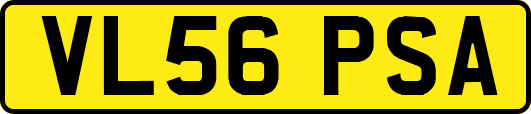 VL56 PSA